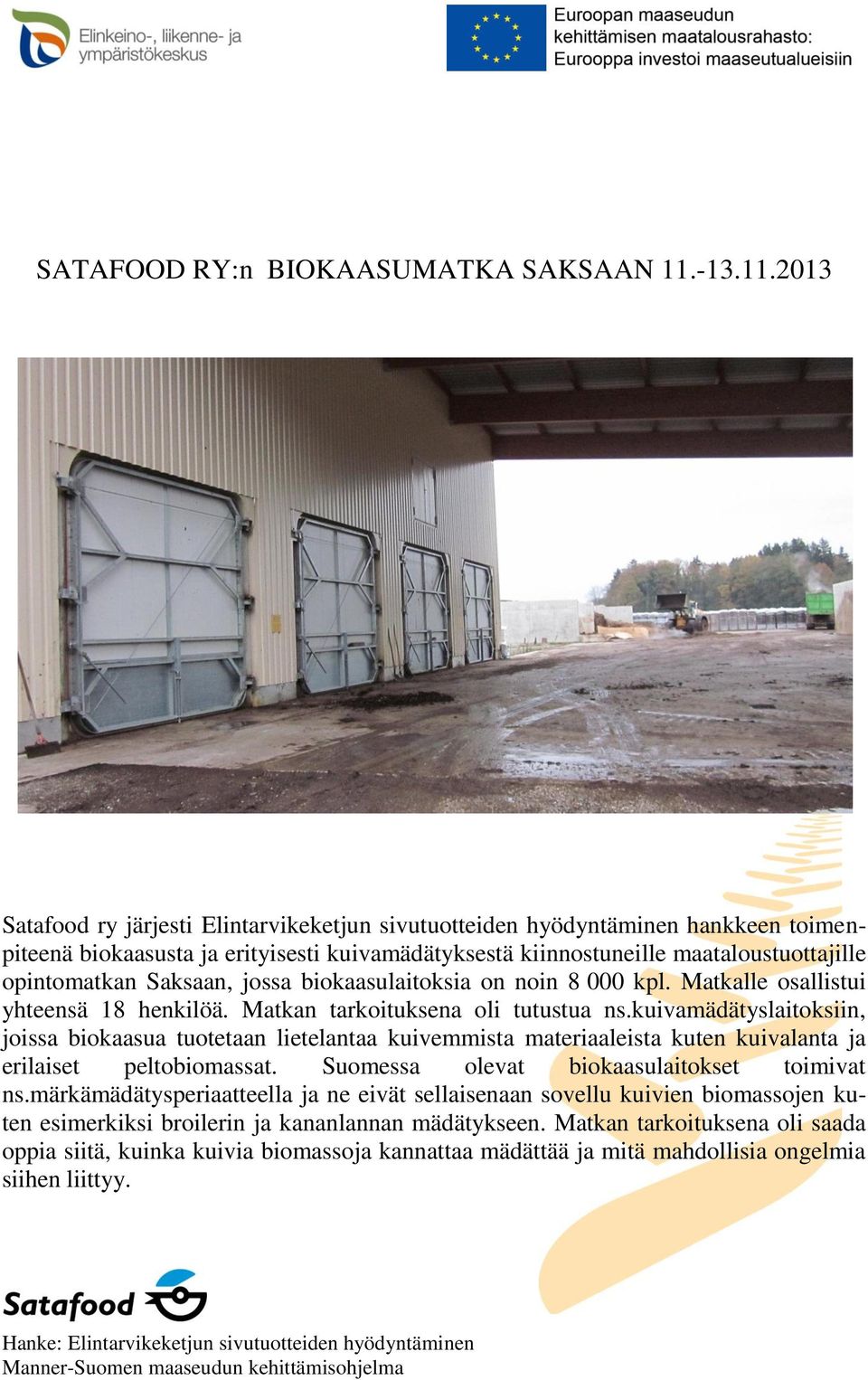 Elinkeino-, liikenne- ja ympäristökeskus

Euroopan maaseudun kehittämisen maatalousrahasto: Eurooppa investoi maaseutualueisiin

SATAFOOD RY:n BIOKAASUMATKA SAKSAAN 11.-13.11.2013

Satafood ry järjesti Elintarvikeketjun sivutuotteiden hyödyntäminen hankkeen toimenpiteenä biokaasusta ja erityisesti kuivamädätyksestä kiinnostuneille maataloustuottajille opintomatkan Saksaan, jossa biokaasulaitoksia on noin 8 000 kpl. Matkalle osallistui yhteensä 18 henkilöä. Matkan tarkoituksena oli tutustua ns.kuivamädätyslaitoksiin, joissa biokaasua tuotetaan lietelantaa kuivemmista materiaaleista kuten kuivalanta ja erilaiset peltobiomassat. Suomessa olevat biokaasulaitokset toimivat ns.märkämädätysperiaatteella ja ne eivät sellaisenaan sovellu kuivien biomassojen kuten esimerkiksi broilerin ja kananlannan mädätykseen. Matkan tarkoituksena oli saada oppia siitä, kuinka kuivia biomassoja kannattaa mädättää ja mitä mahdollisia ongelmia siihen liittyy.

Satafood

Hanke: Elintarvikeketjun sivutuotteiden hyödyntäminen
Manner-Suomen maaseudun kehittämisohjelma